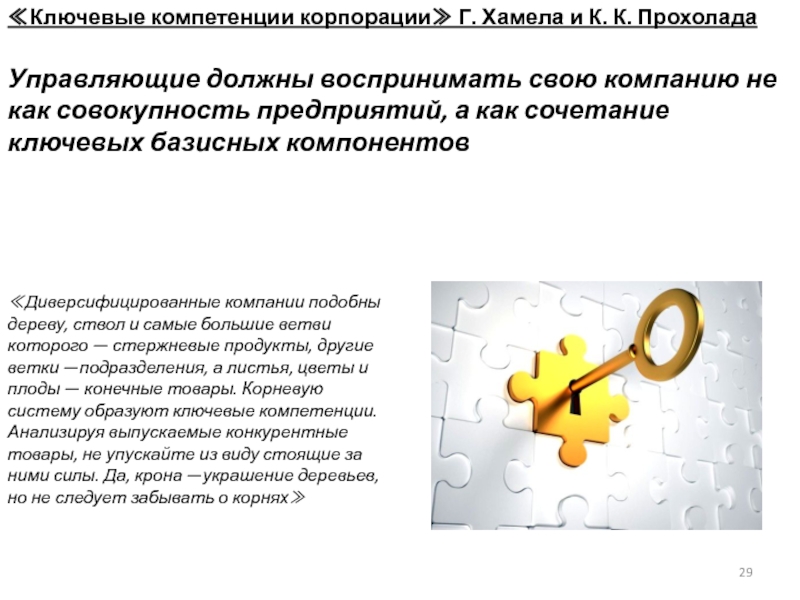 ≪Ключевые компетенции корпорации≫ Г. Хамела и К. К. Прохолада

Управляющие должны воспринимать свою компанию не как совокупность предприятий, а как сочетание ключевых базисных компонентов

≪Диверсифицированные компании подобны дереву, ствол и самые большие ветви которого — стержневые продукты, другие ветки —подразделения, а листья, цветы и плоды — конечные товары. Корневую систему образуют ключевые компетенции. Анализируя выпускаемые конкурентные товары, не упускайте из виду стоящие за ними силы. Да, крона —украшение деревьев, но не следует забывать о корнях≫

29